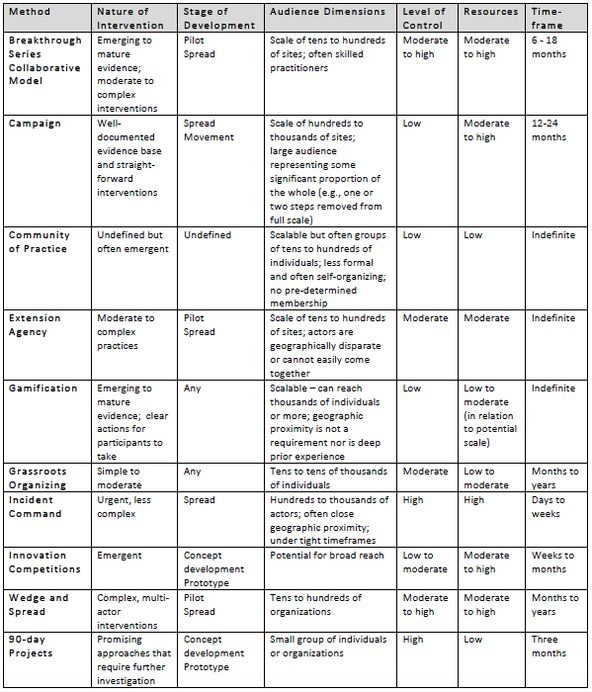 | Method | Nature of Intervention | Stage of Development | Audience Dimensions | Level of Control | Resources | Time-frame |
|---|---|---|---|---|---|---|
| Breakthrough Series Collaborative Model | Emerging to mature evidence; moderate to complex interventions | Pilot Spread | Scale of tens to hundreds of sites; often skilled practitioners | Moderate to high | Moderate to high | 6 - 18 months |
| Campaign | Well-documented evidence base and straight-forward interventions | Spread Movement | Scale of hundreds to thousands of sites; large audience representing some significant proportion of the whole (e.g., one or two steps removed from full scale) | Low | Moderate to high | 12-24 months |
| Community of Practice | Undefined but often emergent | Undefined | Scalable but often groups of tens to hundreds of individuals; less formal and often self-organizing; no pre-determined membership | Low | Low | Indefinite |
| Extension Agency | Moderate to complex practices | Pilot Spread | Scale of tens to hundreds of sites; actors are geographically disparate or cannot easily come together | Moderate | Moderate | Indefinite |
| Gamification | Emerging to mature evidence; clear actions for participants to take | Any | Scalable – can reach thousands of individuals or more; geographic proximity is not a requirement nor is deep prior experience | Low | Low to moderate (in relation to potential scale) | Indefinite |
| Grassroots Organizing | Simple to moderate | Any | Tens to tens of thousands of individuals | Moderate | Low to moderate | Months to years |
| Incident Command | Urgent, less complex | Spread | Hundreds to thousands of actors; often close geographic proximity; under tight timeframes | High | High | Days to weeks |
| Innovation Competitions | Emergent | Concept development Prototype | Potential for broad reach | Low to moderate | Moderate to high | Weeks to months |
| Wedge and Spread | Complex, multi-actor interventions | Pilot Spread | Tens to hundreds of organizations | Moderate to high | Moderate to high | Months to years |
| 90-day Projects | Promising approaches that require further investigation | Concept development Prototype | Small group of individuals or organizations | High | Low | Three months |